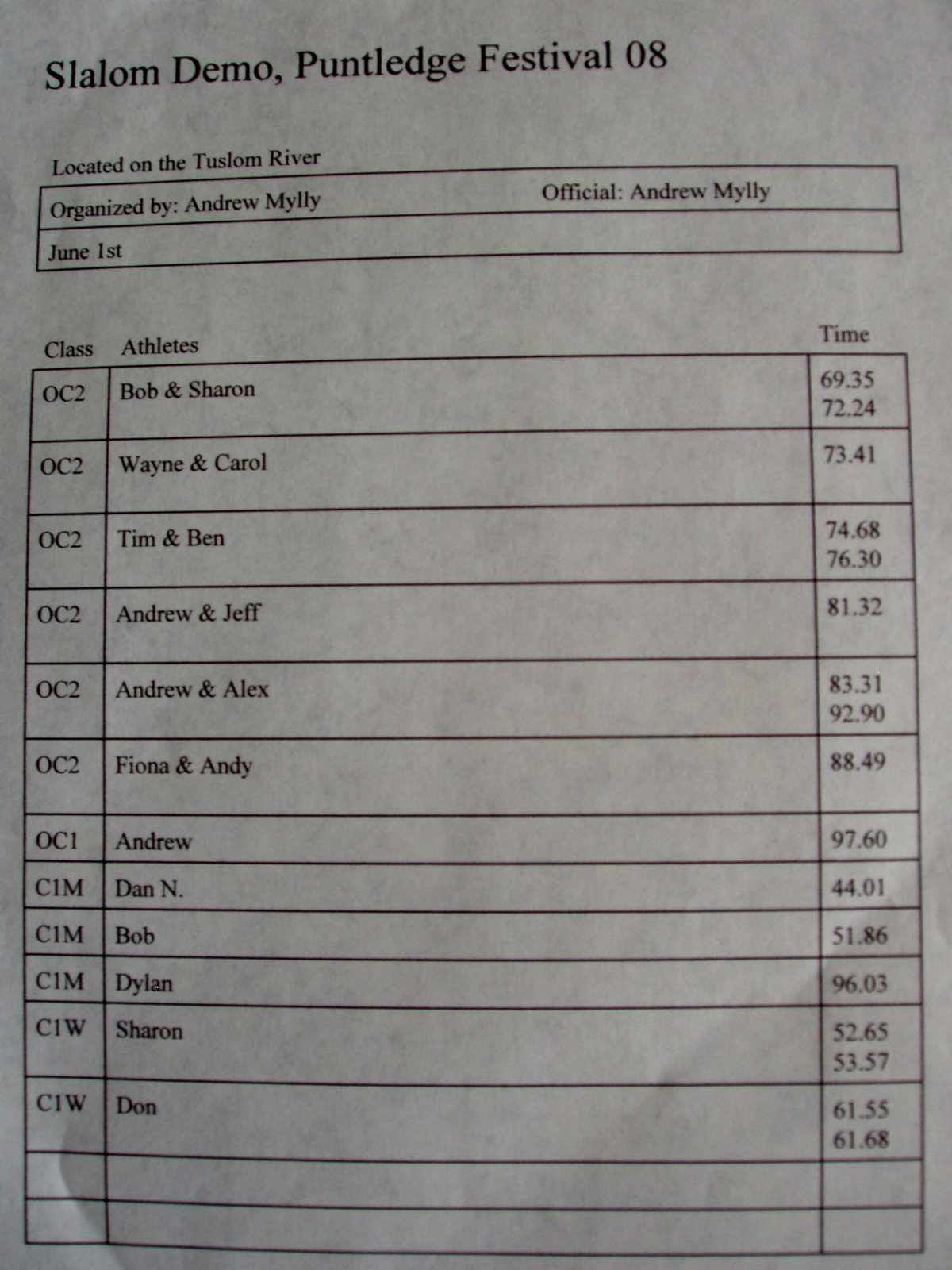 Slalom Demo, Puntledge Festival 08

Located on the Tuslom River

| Organized by: Andrew Mylly | Official: Andrew Mylly |
|---|---|
| June 1st | |

| Class | Athletes | Time |
|---|---|---|
| OC2 | Bob & Sharon | 69.35 72.24 |
| OC2 | Wayne & Carol | 73.41 |
| OC2 | Tim & Ben | 74.68 76.30 |
| OC2 | Andrew & Jeff | 81.32 |
| OC2 | Andrew & Alex | 83.31 92.90 |
| OC2 | Fiona & Andy | 88.49 |
| OC1 | Andrew | 97.60 |
| C1M | Dan N. | 44.01 |
| C1M | Bob | 51.86 |
| C1M | Dylan | 96.03 |
| C1W | Sharon | 52.65 53.57 |
| C1W | Don | 61.55 61.68 |
| | | |
| | | |